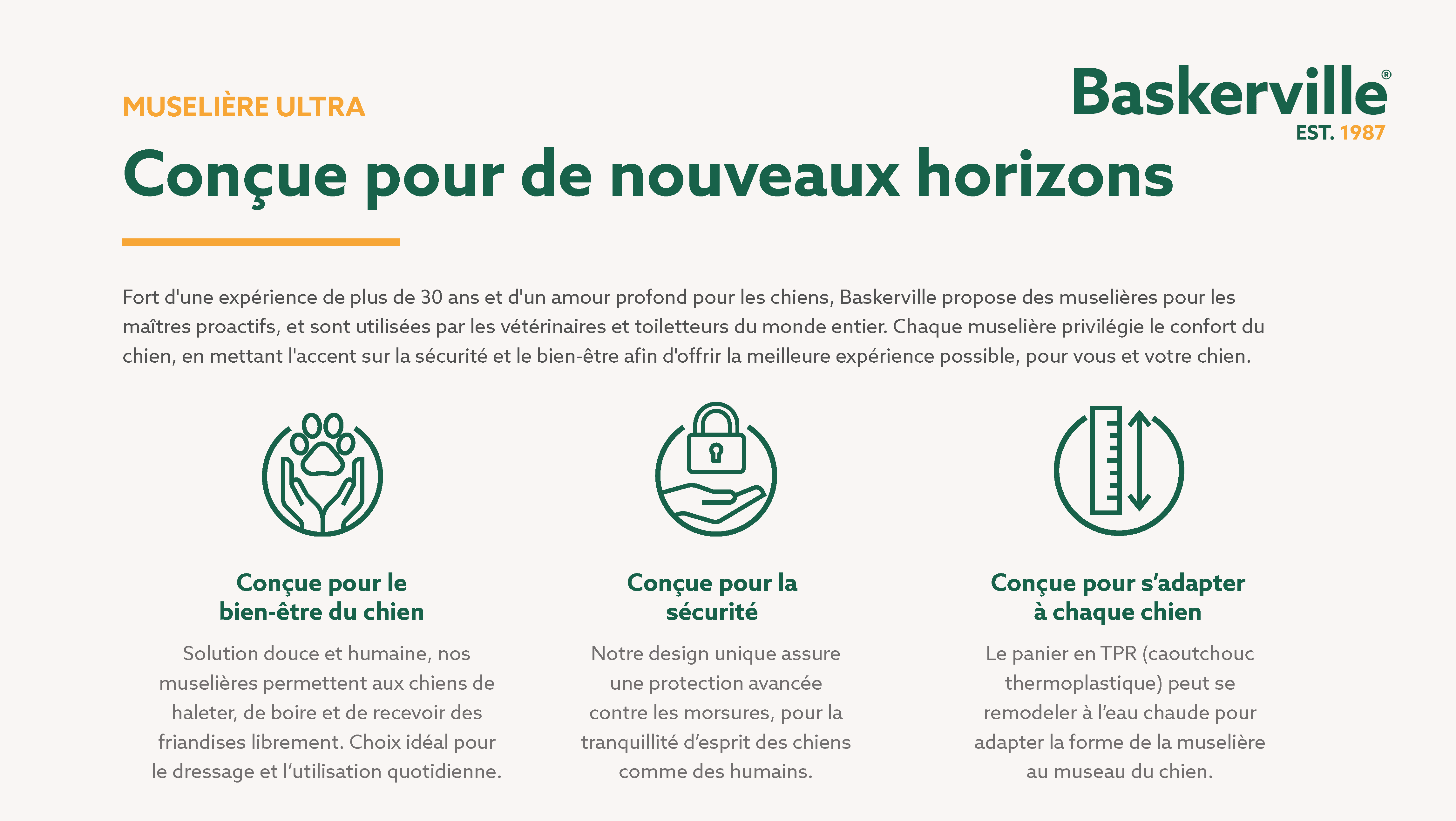 MUSELIÈRE ULTRA

Baskerville®
EST. 1987

Conçue pour de nouveaux horizons

Fort d'une expérience de plus de 30 ans et d'un amour profond pour les chiens, Baskerville propose des muselières pour les maîtres proactifs, et sont utilisées par les vétérinaires et toiletteurs du monde entier. Chaque muselière privilégie le confort du chien, en mettant l'accent sur la sécurité et le bien-être afin d'offrir la meilleure expérience possible, pour vous et votre chien.

Conçue pour le bien-être du chien

Solution douce et humaine, nos muselières permettent aux chiens de haleter, de boire et de recevoir des friandises librement. Choix idéal pour le dressage et l'utilisation quotidienne.

Conçue pour la sécurité

Notre design unique assure une protection avancée contre les morsures, pour la tranquillité d'esprit des chiens comme des humains.

Conçue pour s'adapter à chaque chien

Le panier en TPR (caoutchouc thermoplastique) peut se remodeler à l'eau chaude pour adapter la forme de la muselière au museau du chien.